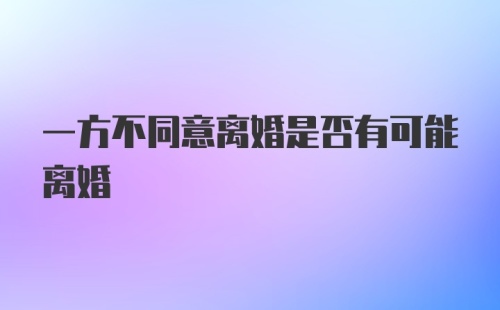 一方不同意离婚是否有可能离婚